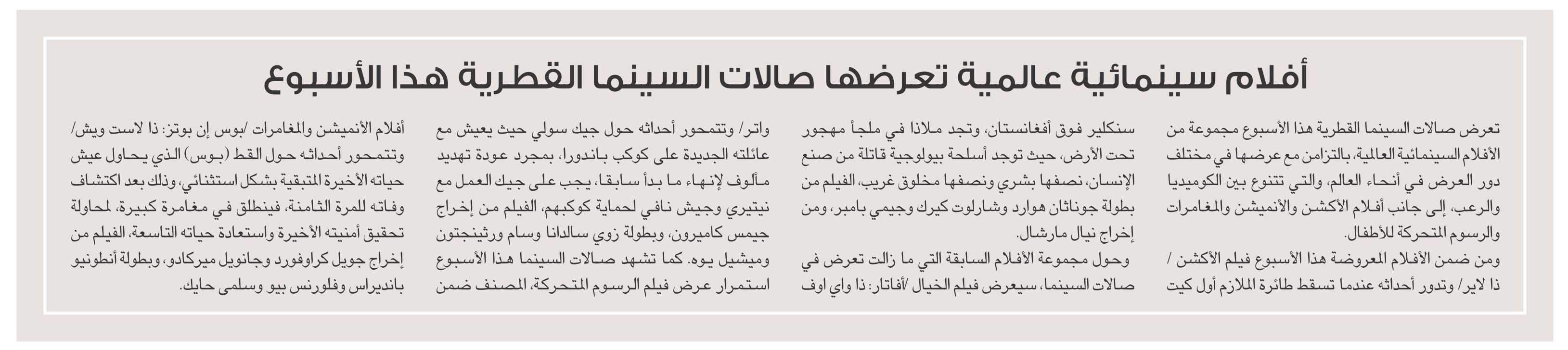 أفلام سينمائية عالمية تعرضها صالات السينما القطرية هذا الأسبوع

تعرض صالات السينما القطرية هذا الأسبوع مجموعة من الأفلام السينمائية العالمية، بالتزامن مع عرضها في مختلف دور العرض في أنحاء العالم، والتي تتنوع بين الكوميديا والرعب، إلى جانب أفلام الأكشن والأنميشن والمغامرات والرسوم المتحركة للأطفال.

ومن ضمن الأفلام المعروضة هذا الأسبوع فيلم الأكشن / ذا لاير/ وتدور أحداثه عندما تسقط طائرة الملازم أول كيت سنكلير فوق أفغانستان، وتجد ملاذا في ملجأ مهجور تحت الأرض، حيث توجد أسلحة بيولوجية قاتلة من صنع الإنسان، نصفها بشري ونصفها مخلوق غريب، الفيلم من بطولة جوناثان هوارد وشارلوت كيرك وجيمي بامبر، ومن إخراج نيال مارشال.

وحول مجموعة الأفلام السابقة التي ما زالت تعرض في صالات السينما، سيعرض فيلم الخيال /أفاتار: ذا واي اوف واتر/ وتتمحور أحداثه حول جيك سولي حيث يعيش مع عائلته الجديدة على كوكب باندورا، بمجرد عودة تهديد مألوف لإنهاء ما بدأ سابقا، يجب على جيك العمل مع نيتيري وجيش نافي لحماية كوكبهم، الفيلم من إخراج جيمس كاميرون، وبطولة زوي سالدانا وسام ورثينجتون وميشيل يوه. كما تشهد صالات السينما هذا الأسبوع استمرار عرض فيلم الرسوم المتحركة، المصنف ضمن أفلام الأنميشن والمغامرات /بوس إن بوتز: ذا لاست ويش/ وتتمحور أحداثه حول القط (بوس) الذي يحاول عيش حياته الأخيرة المتبقية بشكل استثنائي، وذلك بعد اكتشاف وفاته للمرة الثامنة، فينطلق في مغامرة كبيرة، لمحاولة تحقيق أمنيته الأخيرة واستعادة حياته التاسعة، الفيلم من إخراج جويل كراوفورد وجانويل ميركادو، وبطولة أنطونيو بانديراس وفلورنس بيو وسلمى حايك.